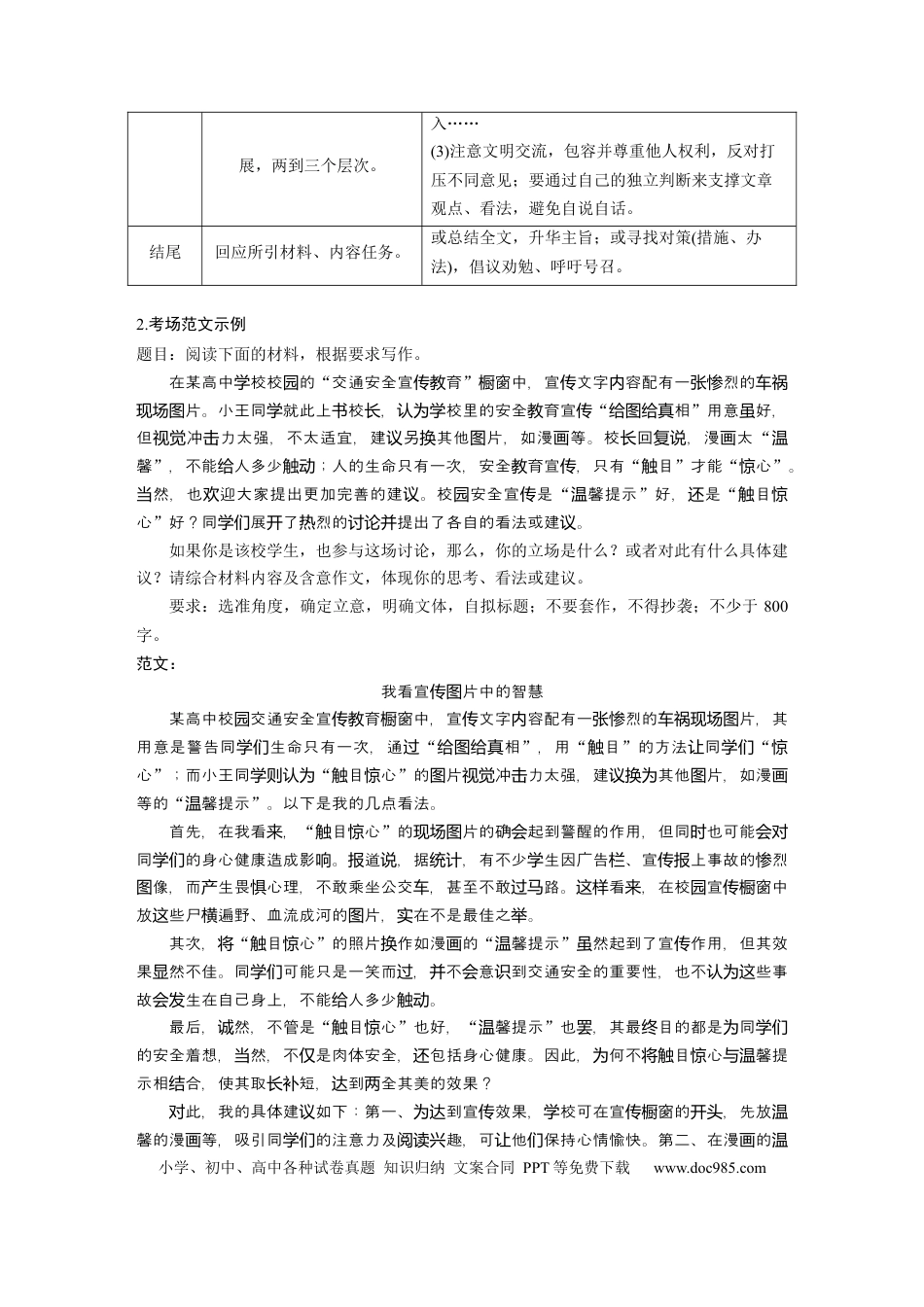 |  | 展，两到三个层次。 | 入……(3)注意文明交流，包容并尊重他人权利，反对打压不同意见；要通过自己的独立判断来支撑文章观点、看法，避免自说自话。 |
|---|---|---|
| 结尾 | 回应所引材料、内容任务。 | 或总结全文，升华主旨；或寻找对策(措施、办法)，倡议劝勉、呼吁号召。 |

2.考场范文示例

题目：阅读下面的材料，根据要求写作。

在某高中学校校园的“交通安全宣传教育”橱窗中，宣传文字内容配有一张惨烈的车祸现场图片。小王同学就此上书校长，认为学校里的安全教育宣传“给图给真相”用意虽好，但视觉冲击力太强，不太适宜，建议另换其他图片，如漫画等。校长回复说，漫画太“温馨”，不能给人多少触动；人的生命只有一次，安全教育宣传，只有“触目”才能“惊心”。当然，也欢迎大家提出更加完善的建议。校园安全宣传是“温馨提示”好，还是“触目惊心”好？同学们展开了热烈的讨论并提出了各自的看法或建议。

如果你是该校学生，也参与这场讨论，那么，你的立场是什么？或者对此有什么具体建议？请综合材料内容及含意作文，体现你的思考、看法或建议。

要求：选准角度，确定立意，明确文体，自拟标题；不要套作，不得抄袭；不少于800字。

范文：

我看宣传图片中的智慧

某高中校园交通安全宣传教育橱窗中，宣传文字内容配有一张惨烈的车祸现场图片，其用意是警告同学们生命只有一次，通过“给图给真相”，用“触目”的方法让同学们“惊心”；而小王同学则认为“触目惊心”的图片视觉冲击力太强，建议换为其他图片，如漫画等的“温馨提示”。以下是我的几点看法。

首先，在我看来，“触目惊心”的现场图片的确会起到警醒的作用，但同时也可能会对同学们的身心健康造成影响。报道说，据统计，有不少学生因广告栏、宣传报上事故的惨烈图像，而产生畏惧心理，不敢乘坐公交车，甚至不敢过马路。这样看来，在校园宣传橱窗中放这些尸横遍野、血流成河的图片，实在不是最佳之举。

其次，将“触目惊心”的照片换作如漫画的“温馨提示”虽然起到了宣传作用，但其效果显然不佳。同学们可能只是一笑而过，并不会意识到交通安全的重要性，也不认为这些事故会发生在自己身上，不能给人多少触动。

最后，诚然，不管是“触目惊心”也好，“温馨提示”也罢，其最终目的都是为同学们的安全着想，当然，不仅是肉体安全，还包括身心健康。因此，为何不将触目惊心与温馨提示相结合，使其取长补短，达到两全其美的效果？

对此，我的具体建议如下：第一、为达到宣传效果，学校可在宣传橱窗的开头，先放温馨的漫画等，吸引同学们的注意力及阅读兴趣，可让他们保持心情愉快。第二、在漫画的温

小学、初中、高中各种试卷真题 知识归纳 文案合同 PPT等免费下载 www.doc985.com